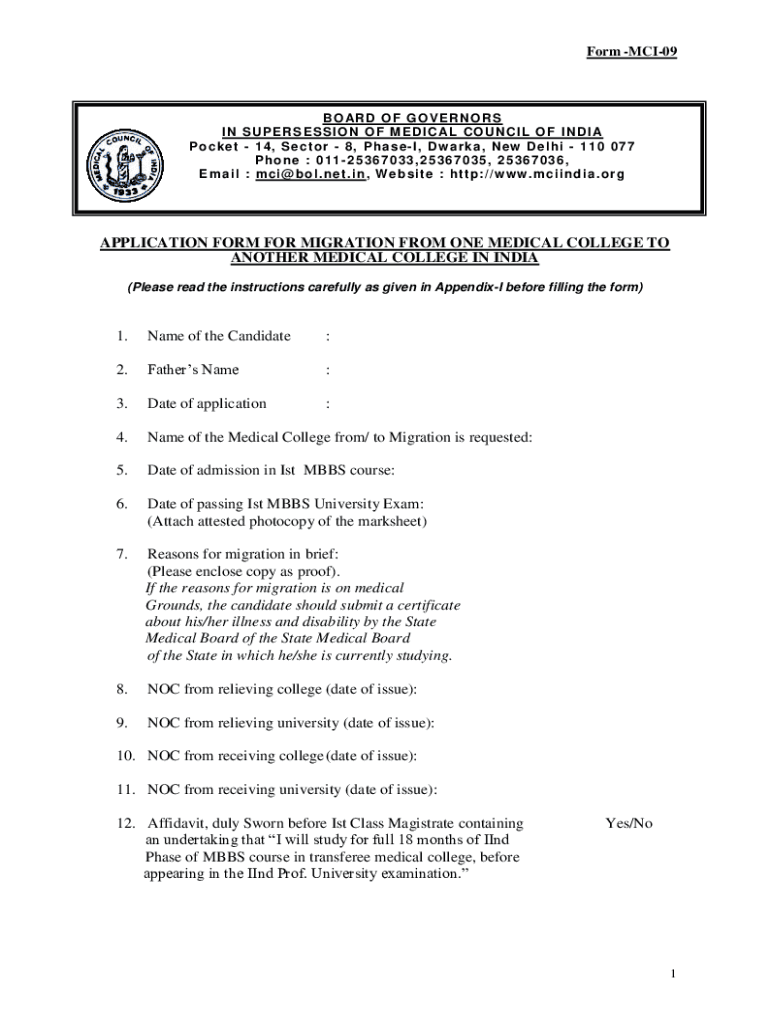 Form -MCI-09

MEDICAL COUNCIL OF INDIA 1933

BOARD OF GOVERNORS
IN SUPERSESSION OF MEDICAL COUNCIL OF INDIA
Pocket - 14, Sector - 8, Phase-I, Dwarka, New Delhi - 110 077
Phone : 011-25367033,25367035, 25367036,
Email : mci@bol.net.in, Website : http://www.mciindia.org

APPLICATION FORM FOR MIGRATION FROM ONE MEDICAL COLLEGE TO ANOTHER MEDICAL COLLEGE IN INDIA

(Please read the instructions carefully as given in Appendix-I before filling the form)

1. Name of the Candidate :

2. Father's Name :

3. Date of application :

4. Name of the Medical College from/ to Migration is requested:

5. Date of admission in Ist MBBS course:

6. Date of passing Ist MBBS University Exam:
(Attach attested photocopy of the marksheet)

7. Reasons for migration in brief:
(Please enclose copy as proof).
If the reasons for migration is on medical Grounds, the candidate should submit a certificate about his/her illness and disability by the State Medical Board of the State Medical Board of the State in which he/she is currently studying.

8. NOC from relieving college (date of issue):

9. NOC from relieving university (date of issue):

10. NOC from receiving college (date of issue):

11. NOC from receiving university (date of issue):

12. Affidavit, duly Sworn before Ist Class Magistrate containing an undertaking that "I will study for full 18 months of IInd Phase of MBBS course in transferee medical college, before appearing in the IInd Prof. University examination." Yes/No

1